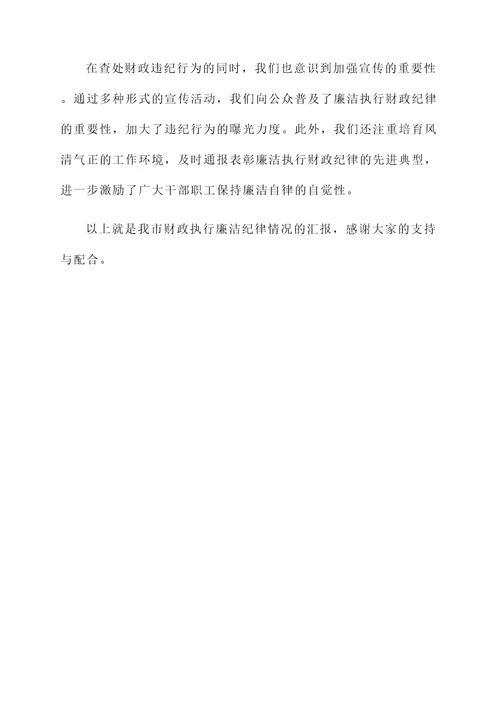 在查处财政违纪行为的同时，我们也意识到加强宣传的重要性。通过多种形式的宣传活动，我们向公众普及了廉洁执行财政纪律的重要性，加大了违纪行为的曝光力度。此外，我们还注重培育风清气正的工作环境，及时通报表彰廉洁执行财政纪律的先进典型，进一步激励了广大干部职工保持廉洁自律的自觉性。

以上就是我市财政执行廉洁纪律情况的汇报，感谢大家的支持与配合。